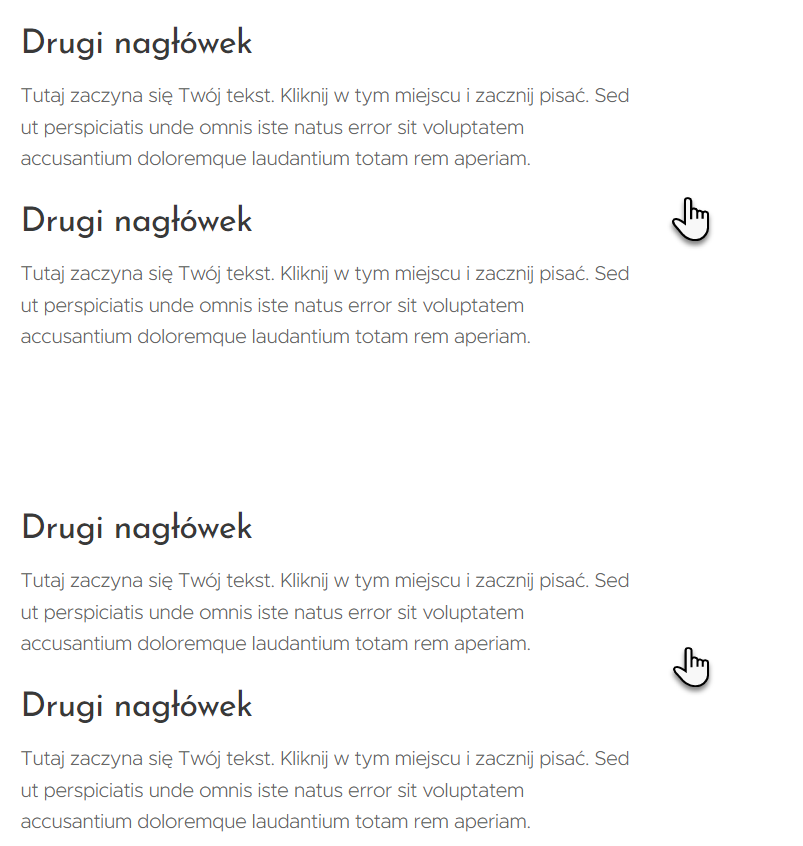 Drugi nagłówek

Tutaj zaczyna się Twój tekst. Kliknij w tym miejscu i zacznij pisać. Sed ut perspiciatis unde omnis iste natus error sit voluptatem accusantium doloremque laudantium totam rem aperiam.

Drugi nagłówek

Tutaj zaczyna się Twój tekst. Kliknij w tym miejscu i zacznij pisać. Sed ut perspiciatis unde omnis iste natus error sit voluptatem accusantium doloremque laudantium totam rem aperiam.

Drugi nagłówek

Tutaj zaczyna się Twój tekst. Kliknij w tym miejscu i zacznij pisać. Sed ut perspiciatis unde omnis iste natus error sit voluptatem accusantium doloremque laudantium totam rem aperiam.

Drugi nagłówek

Tutaj zaczyna się Twój tekst. Kliknij w tym miejscu i zacznij pisać. Sed ut perspiciatis unde omnis iste natus error sit voluptatem accusantium doloremque laudantium totam rem aperiam.